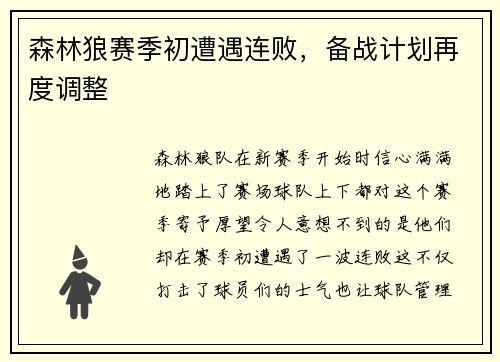 森林狼赛季初遭遇连败，备战计划再度调整

森林狼队在新赛季开始时信心满满地踏上了赛场球队上下都对这个赛季寄予厚望令人意想不到的是他们却在赛季初遭遇了一波连败这不仅打击了球员们的士气也让球队管理